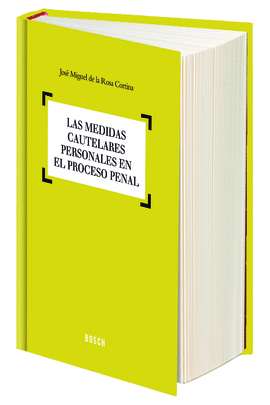 José Miguel de la Rosa Cortina

LAS MEDIDAS CAUTELARES PERSONALES EN EL PROCESO PENAL

BOSCH